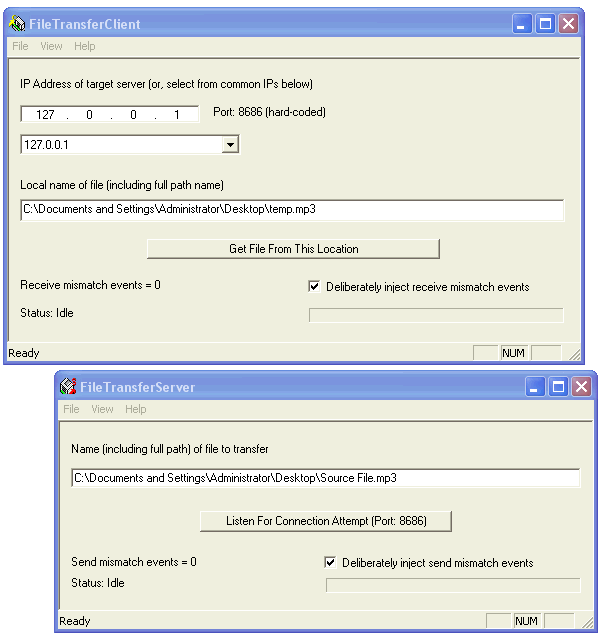 FileTransferClient

File View Help

IP Address of target server (or, select from common IPs below)

127 . 0 . 0 . 1

Port: 8686 (hard-coded)

127.0.0.1

Local name of file (including full path name)

C:\Documents and Settings\Administrator\Desktop\temp.mp3

Get File From This Location

Receive mismatch events = 0

Deliberately inject receive mismatch events

Status: Idle

Ready

NUM

FileTransferServer

File View Help

Name (including full path) of file to transfer

C:\Documents and Settings\Administrator\Desktop\Source File.mp3

Listen For Connection Attempt (Port: 8686)

Send mismatch events = 0

Deliberately inject send mismatch events

Status: Idle

Ready

NUM